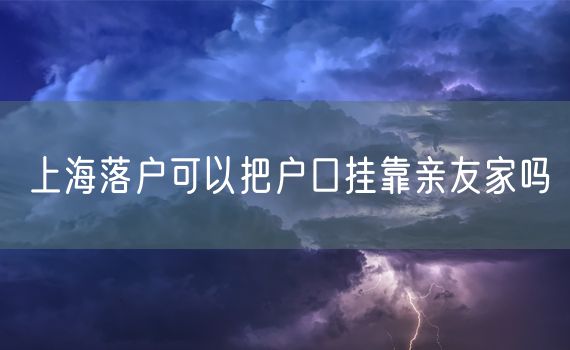 上海落户可以把户口挂靠亲友家吗